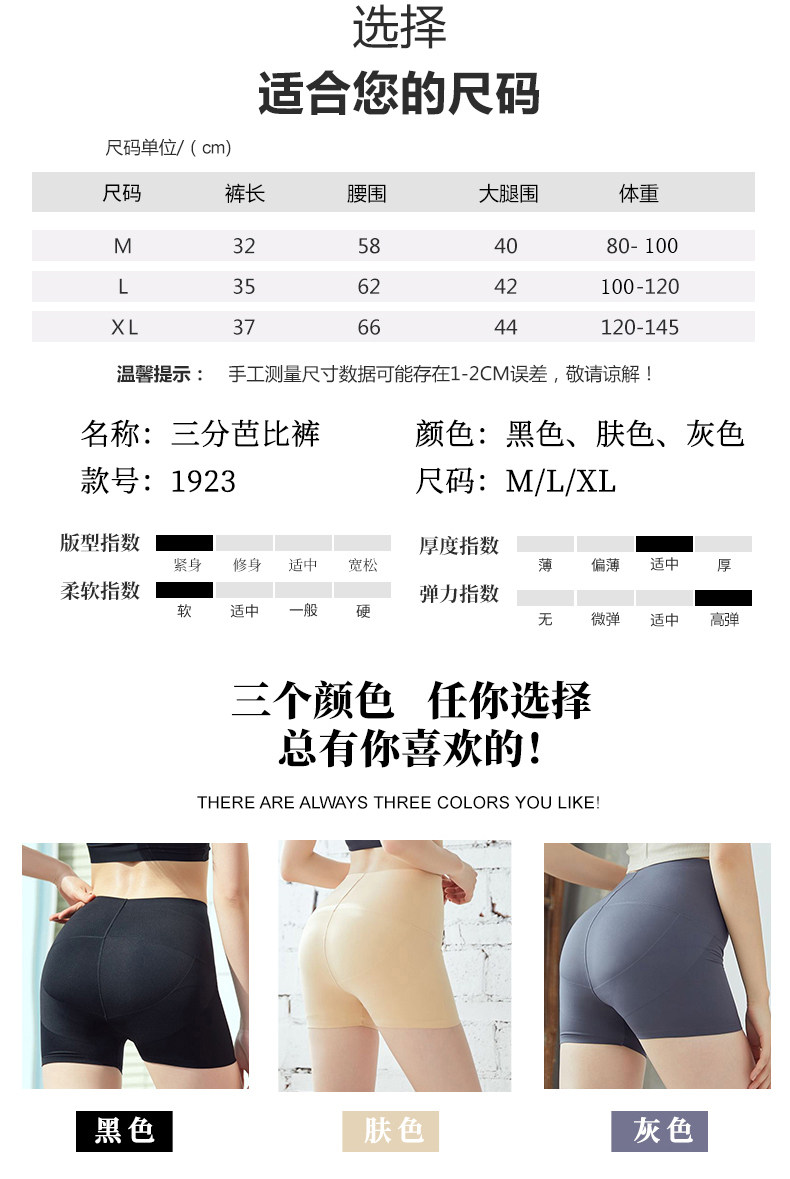 选择
适合您的尺码

尺码单位/（cm）

| 尺码 | 裤长 | 腰围 | 大腿围 | 体重 |
|---|---|---|---|---|
| M | 32 | 58 | 40 | 80- 100 |
| L | 35 | 62 | 42 | 100-120 |
| XL | 37 | 66 | 44 | 120-145 |

温馨提示： 手工测量尺寸数据可能存在1-2CM误差，敬请谅解！

名称：三分芭比裤
款号：1923
颜色：黑色、肤色、灰色
尺码：M/L/XL

版型指数 紧身 修身 适中 宽松
柔软指数 软 适中 一般 硬
厚度指数 薄 偏薄 适中 厚
弹力指数 无 微弹 适中 高弹

三个颜色 任你选择
总有你喜欢的！

THERE ARE ALWAYS THREE COLORS YOU LIKE!

黑色
肤色
灰色